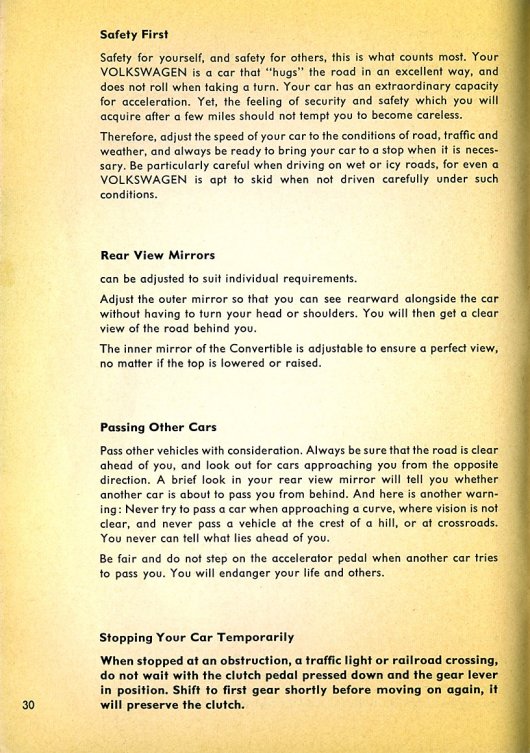 Safety First

Safety for yourself, and safety for others, this is what counts most. Your VOLKSWAGEN is a car that "hugs" the road in an excellent way, and does not roll when taking a turn. Your car has an extraordinary capacity for acceleration. Yet, the feeling of security and safety which you will acquire after a few miles should not tempt you to become careless.

Therefore, adjust the speed of your car to the conditions of road, traffic and weather, and always be ready to bring your car to a stop when it is necessary. Be particularly careful when driving on wet or icy roads, for even a VOLKSWAGEN is apt to skid when not driven carefully under such conditions.

Rear View Mirrors

can be adjusted to suit individual requirements.

Adjust the outer mirror so that you can see rearward alongside the car without having to turn your head or shoulders. You will then get a clear view of the road behind you.

The inner mirror of the Convertible is adjustable to ensure a perfect view, no matter if the top is lowered or raised.

Passing Other Cars

Pass other vehicles with consideration. Always be sure that the road is clear ahead of you, and look out for cars approaching you from the opposite direction. A brief look in your rear view mirror will tell you whether another car is about to pass you from behind. And here is another warning: Never try to pass a car when approaching a curve, where vision is not clear, and never pass a vehicle at the crest of a hill, or at crossroads. You never can tell what lies ahead of you.

Be fair and do not step on the accelerator pedal when another car tries to pass you. You will endanger your life and others.

Stopping Your Car Temporarily

When stopped at an obstruction, a traffic light or railroad crossing, do not wait with the clutch pedal pressed down and the gear lever in position. Shift to first gear shortly before moving on again, it will preserve the clutch.

30